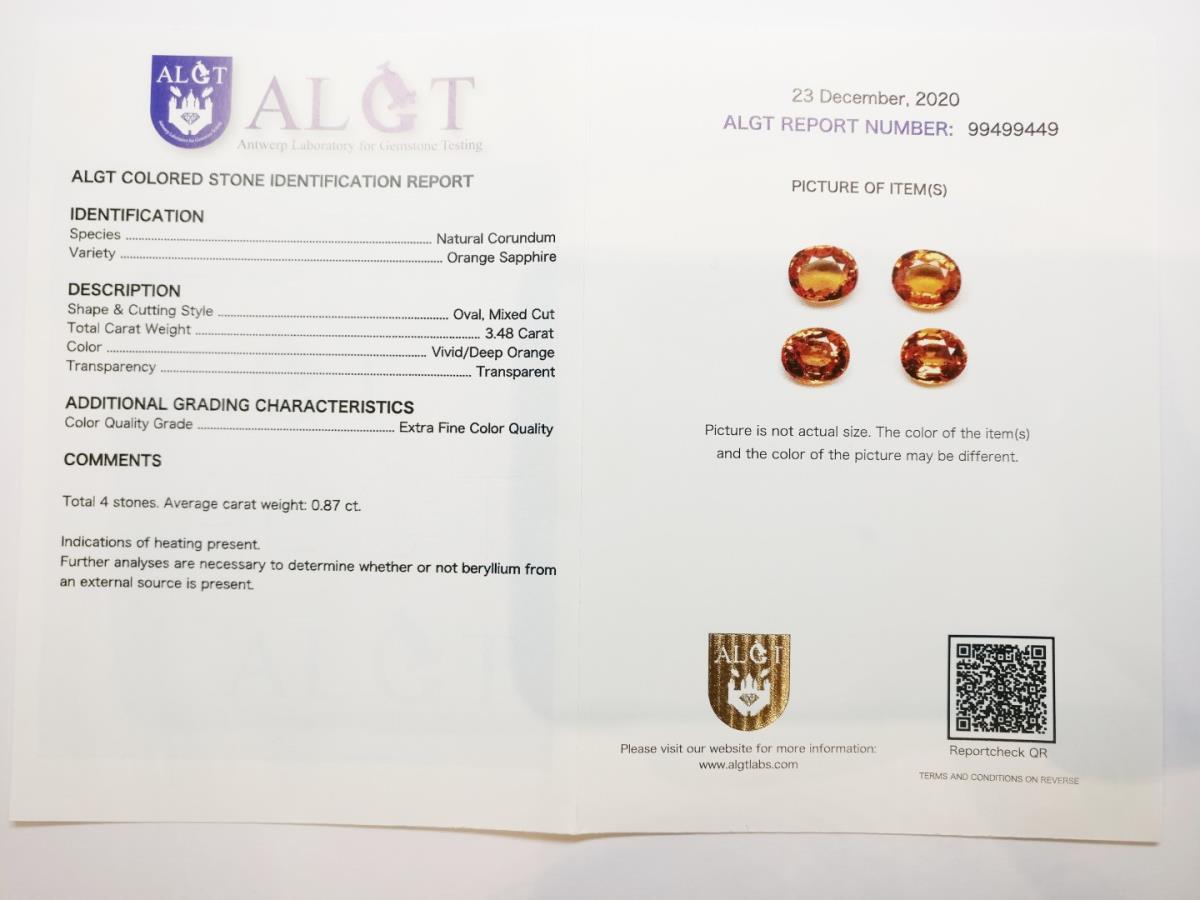 ALGT

ALGT
Antwerp Laboratory for Gemstone Testing

ALGT COLORED STONE IDENTIFICATION REPORT

IDENTIFICATION
Species ........ Natural Corundum
Variety ........ Orange Sapphire

DESCRIPTION
Shape & Cutting Style ........ Oval, Mixed Cut
Total Carat Weight ........ 3.48 Carat
Color ........ Vivid/Deep Orange
Transparency ........ Transparent

ADDITIONAL GRADING CHARACTERISTICS
Color Quality Grade ........ Extra Fine Color Quality

COMMENTS

Total 4 stones. Average carat weight: 0.87 ct.

Indications of heating present.
Further analyses are necessary to determine whether or not beryllium from an external source is present.

23 December, 2020
ALGT REPORT NUMBER: 99499449

PICTURE OF ITEM(S)

Picture is not actual size. The color of the item(s) and the color of the picture may be different.

ALGT

Please visit our website for more information:
www.algtlabs.com

Reportcheck QR

TERMS AND CONDITIONS ON REVERSE